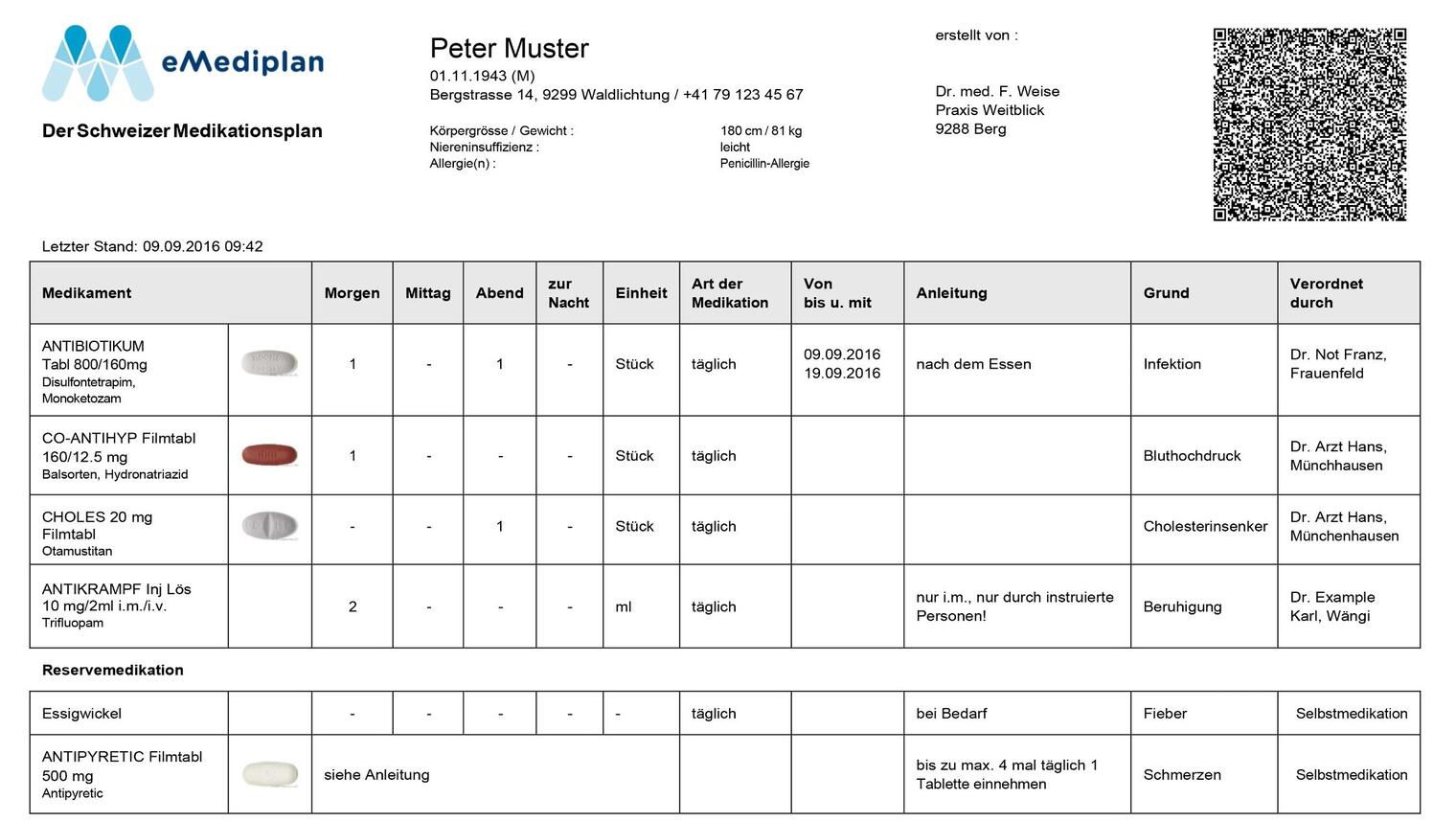 eMediplan

Der Schweizer Medikationsplan

Peter Muster
01.11.1943 (M)
Bergstrasse 14, 9299 Waldlichtung / +41 79 123 45 67

Körpergrösse / Gewicht : 180 cm / 81 kg
Niereninsuffizienz : leicht
Allergie(n) : Penicillin-Allergie

erstellt von :

Dr. med. F. Weise
Praxis Weitblick
9288 Berg

Letzter Stand: 09.09.2016 09:42

| Medikament | | Morgen | Mittag | Abend | zur Nacht | Einheit | Art der Medikation | Von bis u. mit | Anleitung | Grund | Verordnet durch |
|---|---|---|---|---|---|---|---|---|---|---|---|
| ANTIBIOTIKUM Tabl 800/160mg Disulfontetrapim, Monoketozam | | 1 | - | 1 | - | Stück | täglich | 09.09.2016 19.09.2016 | nach dem Essen | Infektion | Dr. Not Franz, Frauenfeld |
| CO-ANTIHYP Filmtabl 160/12.5 mg Balsorten, Hydronatriazid | | 1 | - | - | - | Stück | täglich | | | Bluthochdruck | Dr. Arzt Hans, Münchhausen |
| CHOLES 20 mg Filmtabl Otamustitan | | - | - | 1 | - | Stück | täglich | | | Cholesterinsenker | Dr. Arzt Hans, Münchenhausen |
| ANTIKRAMPF Inj Lös 10 mg/2ml i.m./i.v. Trifluopam | | 2 | - | - | - | ml | täglich | | nur i.m., nur durch instruierte Personen! | Beruhigung | Dr. Example Karl, Wängi |

Reservemedikation

| | | | | | | | | | | | |
|---|---|---|---|---|---|---|---|---|---|---|---|
| Essigwickel | | - | - | - | - | - | täglich | | bei Bedarf | Fieber | Selbstmedikation |
| ANTIPYRETIC Filmtabl 500 mg Antipyretic | | siehe Anleitung | | | | | | | bis zu max. 4 mal täglich 1 Tablette einnehmen | Schmerzen | Selbstmedikation |